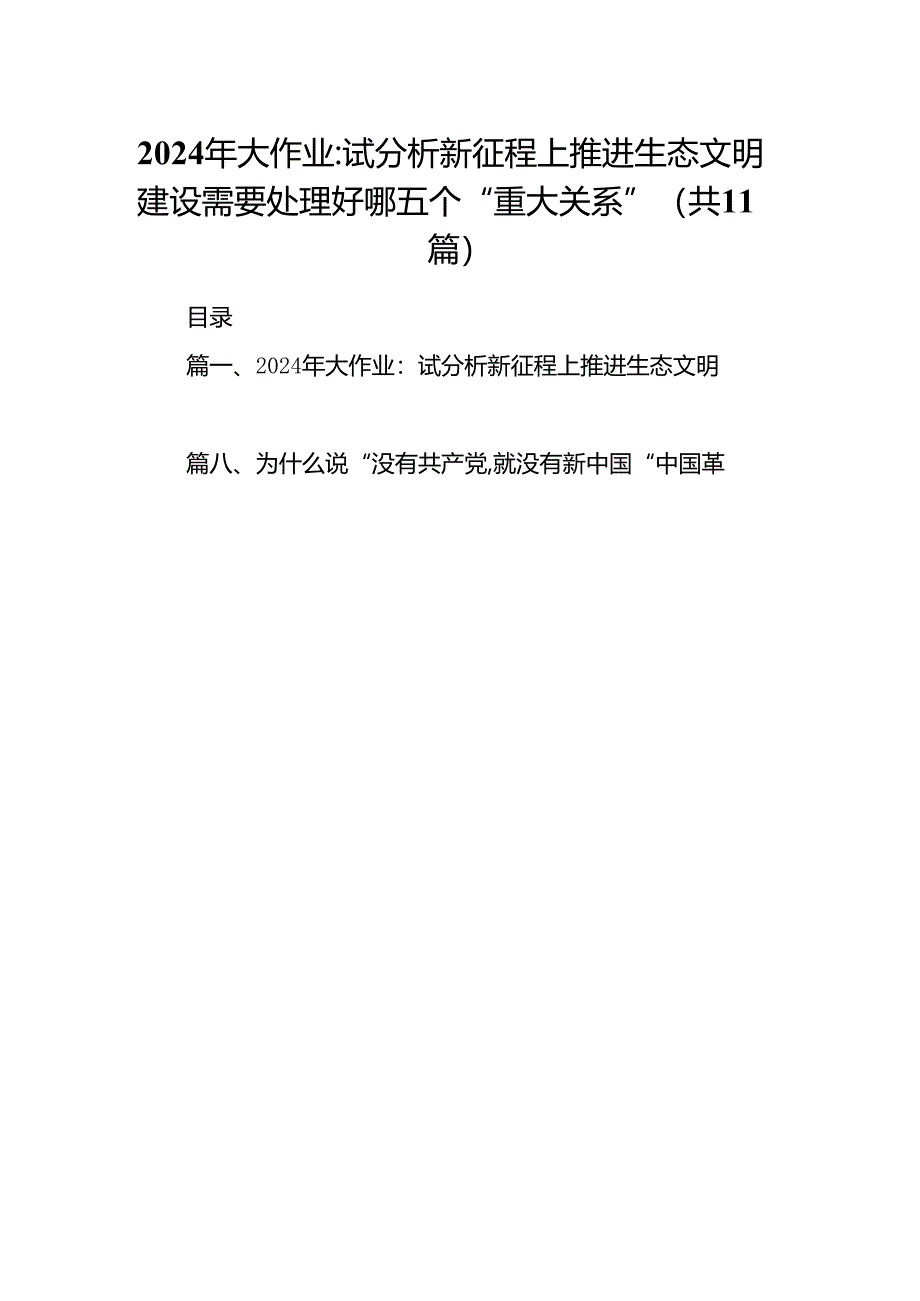 2024年大作业:试分析新征程上推进生态文明建设需要处理好哪五个“重大关系”（共11篇）

目录

篇一、2024年大作业：试分析新征程上推进生态文明

篇八、为什么说“没有共产党,就没有新中国“中国革